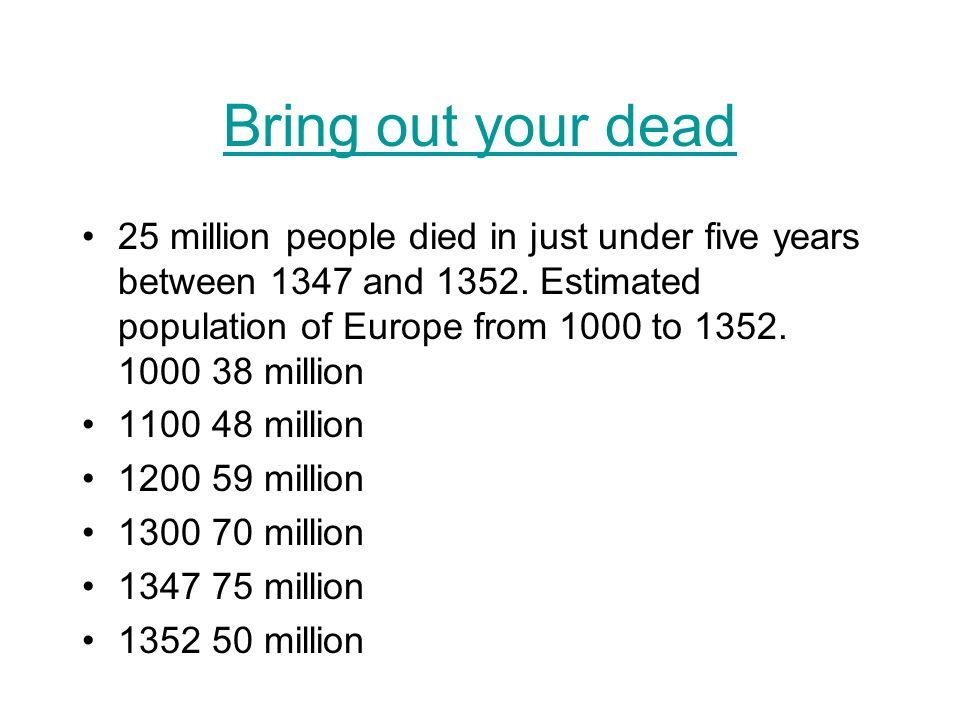 Bring out your dead

• 25 million people died in just under five years between 1347 and 1352. Estimated population of Europe from 1000 to 1352. 1000 38 million
• 1100 48 million
• 1200 59 million
• 1300 70 million
• 1347 75 million
• 1352 50 million